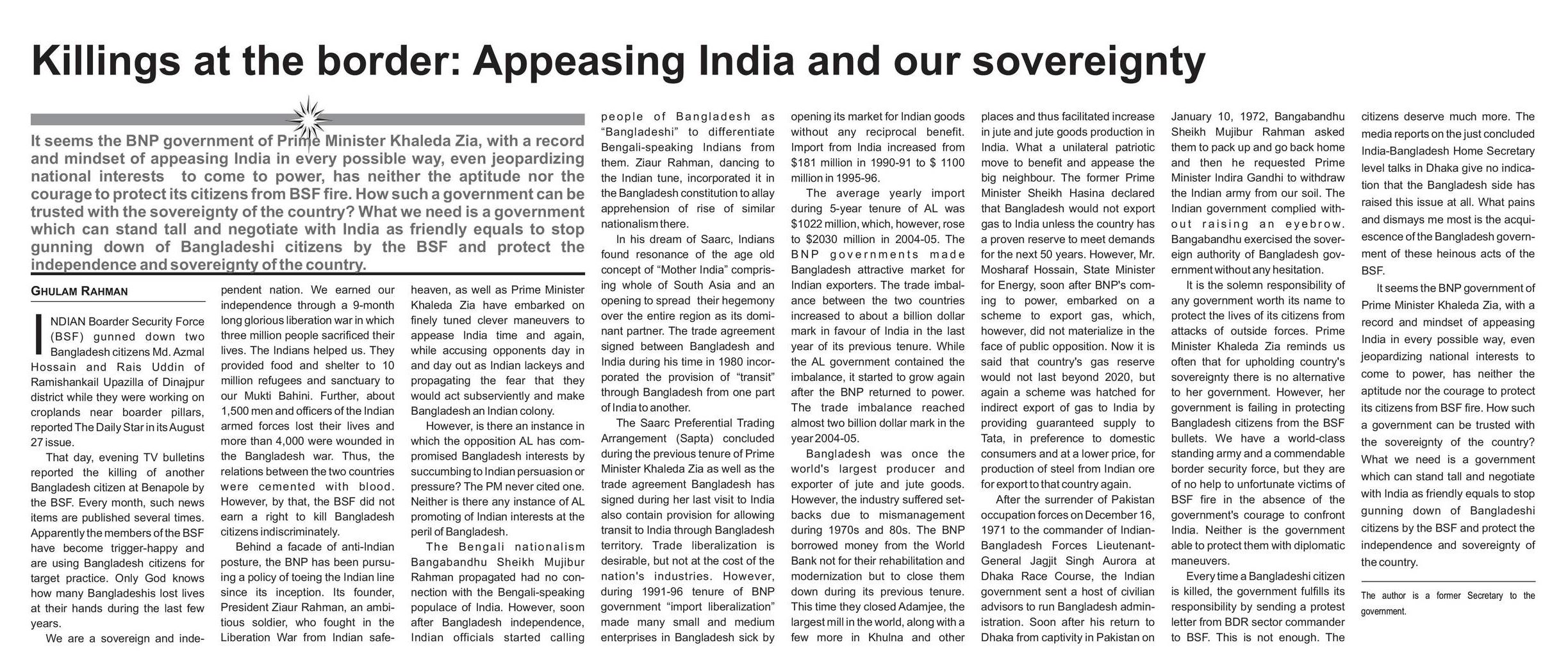 Killings at the border: Appeasing India and our sovereignty

It seems the BNP government of Prime Minister Khaleda Zia, with a record and mindset of appeasing India in every possible way, even jeopardizing national interests to come to power, has neither the aptitude nor the courage to protect its citizens from BSF fire. How such a government can be trusted with the sovereignty of the country? What we need is a government which can stand tall and negotiate with India as friendly equals to stop gunning down of Bangladeshi citizens by the BSF and protect the independence and sovereignty of the country.

GHULAM RAHMAN

INDIAN Boarder Security Force (BSF) gunned down two Bangladesh citizens Md. Azmal Hossain and Rais Uddin of Ramishankail Upazilla of Dinajpur district while they were working on croplands near boarder pillars, reported The Daily Star in its August 27 issue.

That day, evening TV bulletins reported the killing of another Bangladesh citizen at Benapole by the BSF. Every month, such news items are published several times. Apparently the members of the BSF have become trigger-happy and are using Bangladesh citizens for target practice. Only God knows how many Bangladeshis lost lives at their hands during the last few years.

We are a sovereign and independent nation. We earned our independence through a 9-month long glorious liberation war in which three million people sacrificed their lives. The Indians helped us. They provided food and shelter to 10 million refugees and sanctuary to our Mukti Bahini. Further, about 1,500 men and officers of the Indian armed forces lost their lives and more than 4,000 were wounded in the Bangladesh war. Thus, the relations between the two countries were cemented with blood. However, by that, the BSF did not earn a right to kill Bangladesh citizens indiscriminately.

Behind a facade of anti-Indian posture, the BNP has been pursuing a policy of toeing the Indian line since its inception. Its founder, President Ziaur Rahman, an ambitious soldier, who fought in the Liberation War from Indian safe-heaven, as well as Prime Minister Khaleda Zia have embarked on finely tuned clever maneuvers to appease India time and again, while accusing opponents day in and day out as Indian lackeys and propagating the fear that they would act subserviently and make Bangladesh an Indian colony.

However, is there an instance in which the opposition AL has compromised Bangladesh interests by succumbing to Indian persuasion or pressure? The PM never cited one. Neither is there any instance of AL promoting of Indian interests at the peril of Bangladesh.

The Bengali nationalism Bangabandhu Sheikh Mujibur Rahman propagated had no connection with the Bengali-speaking populace of India. However, soon after Bangladesh independence, Indian officials started calling people of Bangladesh as "Bangladeshi" to differentiate Bengali-speaking Indians from them. Ziaur Rahman, dancing to the Indian tune, incorporated it in the Bangladesh constitution to allay apprehension of rise of similar nationalism there.

In his dream of Saarc, Indians found resonance of the age old concept of "Mother India" comprising whole of South Asia and an opening to spread their hegemony over the entire region as its dominant partner. The trade agreement signed between Bangladesh and India during his time in 1980 incorporated the provision of "transit" through Bangladesh from one part of India to another.

The Saarc Preferential Trading Arrangement (Sapta) concluded during the previous tenure of Prime Minister Khaleda Zia as well as the trade agreement Bangladesh has signed during her last visit to India also contain provision for allowing transit to India through Bangladesh territory. Trade liberalization is desirable, but not at the cost of the nation's industries. However, during 1991-96 tenure of BNP government "import liberalization" made many small and medium enterprises in Bangladesh sick by opening its market for Indian goods without any reciprocal benefit. Import from India increased from $181 million in 1990-91 to $ 1100 million in 1995-96.

The average yearly import during 5-year tenure of AL was $1022 million, which, however, rose to $2030 million in 2004-05. The BNP governments made Bangladesh attractive market for Indian exporters. The trade imbalance between the two countries increased to about a billion dollar mark in favour of India in the last year of its previous tenure. While the AL government contained the imbalance, it started to grow again after the BNP returned to power. The trade imbalance reached almost two billion dollar mark in the year 2004-05.

Bangladesh was once the world's largest producer and exporter of jute and jute goods. However, the industry suffered setbacks due to mismanagement during 1970s and 80s. The BNP borrowed money from the World Bank not for their rehabilitation and modernization but to close them down during its previous tenure. This time they closed Adamjee, the largest mill in the world, along with a few more in Khulna and other places and thus facilitated increase in jute and jute goods production in India. What a unilateral patriotic move to benefit and appease the big neighbour. The former Prime Minister Sheikh Hasina declared that Bangladesh would not export gas to India unless the country has a proven reserve to meet demands for the next 50 years. However, Mr. Mosharaf Hossain, State Minister for Energy, soon after BNP's coming to power, embarked on a scheme to export gas, which, however, did not materialize in the face of public opposition. Now it is said that country's gas reserve would not last beyond 2020, but again a scheme was hatched for indirect export of gas to India by providing guaranteed supply to Tata, in preference to domestic consumers and at a lower price, for production of steel from Indian ore for export to that country again.

After the surrender of Pakistan occupation forces on December 16, 1971 to the commander of Indian-Bangladesh Forces Lieutenant-General Jagjit Singh Aurora at Dhaka Race Course, the Indian government sent a host of civilian advisors to run Bangladesh administration. Soon after his return to Dhaka from captivity in Pakistan on January 10, 1972, Bangabandhu Sheikh Mujibur Rahman asked them to pack up and go back home and then he requested Prime Minister Indira Gandhi to withdraw the Indian army from our soil. The Indian government complied without raising an eyebrow. Bangabandhu exercised the sovereign authority of Bangladesh government without any hesitation.

It is the solemn responsibility of any government worth its name to protect the lives of its citizens from attacks of outside forces. Prime Minister Khaleda Zia reminds us often that for upholding country's sovereignty there is no alternative to her government. However, her government is failing in protecting Bangladesh citizens from the BSF bullets. We have a world-class standing army and a commendable border security force, but they are of no help to unfortunate victims of BSF fire in the absence of the government's courage to confront India. Neither is the government able to protect them with diplomatic maneuvers.

Every time a Bangladeshi citizen is killed, the government fulfills its responsibility by sending a protest letter from BDR sector commander to BSF. This is not enough. The citizens deserve much more. The media reports on the just concluded India-Bangladesh Home Secretary level talks in Dhaka give no indication that the Bangladesh side has raised this issue at all. What pains and dismays me most is the acquiescence of the Bangladesh government of these heinous acts of the BSF.

It seems the BNP government of Prime Minister Khaleda Zia, with a record and mindset of appeasing India in every possible way, even jeopardizing national interests to come to power, has neither the aptitude nor the courage to protect its citizens from BSF fire. How such a government can be trusted with the sovereignty of the country? What we need is a government which can stand tall and negotiate with India as friendly equals to stop gunning down of Bangladeshi citizens by the BSF and protect the independence and sovereignty of the country.

The author is a former Secretary to the government.